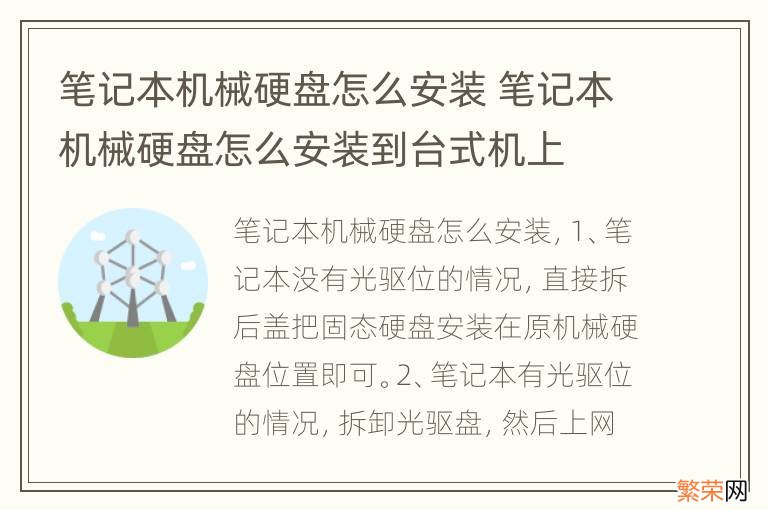 笔记本机械硬盘怎么安装 笔记本机械硬盘怎么安装到台式机上

笔记本机械硬盘怎么安装, 1、笔记本没有光驱位的情况, 直接拆后盖把固态硬盘安装在原机械硬盘位置即可。2、笔记本有光驱位的情况, 拆卸光驱盘, 然后上网

繁荣网